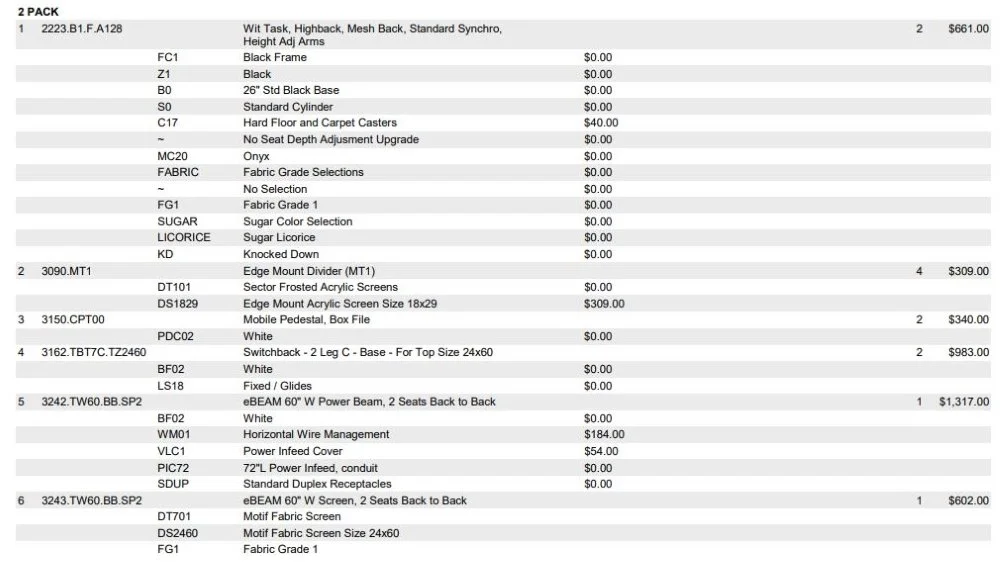 2 PACK

| | | | | | | |
|---|---|---|---|---|---|---|
| 1 | 2223.B1.F.A128 | | Wit Task, Highback, Mesh Back, Standard Synchro, Height Adj Arms | | 2 | $661.00 |
| | | FC1 | Black Frame | $0.00 | | |
| | | Z1 | Black | $0.00 | | |
| | | B0 | 26" Std Black Base | $0.00 | | |
| | | S0 | Standard Cylinder | $0.00 | | |
| | | C17 | Hard Floor and Carpet Casters | $40.00 | | |
| | | ~ | No Seat Depth Adjusment Upgrade | $0.00 | | |
| | | MC20 | Onyx | $0.00 | | |
| | | FABRIC | Fabric Grade Selections | $0.00 | | |
| | | ~ | No Selection | $0.00 | | |
| | | FG1 | Fabric Grade 1 | $0.00 | | |
| | | SUGAR | Sugar Color Selection | $0.00 | | |
| | | LICORICE | Sugar Licorice | $0.00 | | |
| | | KD | Knocked Down | $0.00 | | |
| 2 | 3090.MT1 | | Edge Mount Divider (MT1) | | 4 | $309.00 |
| | | DT101 | Sector Frosted Acrylic Screens | $0.00 | | |
| | | DS1829 | Edge Mount Acrylic Screen Size 18x29 | $309.00 | | |
| 3 | 3150.CPT00 | | Mobile Pedestal, Box File | | 2 | $340.00 |
| | | PDC02 | White | $0.00 | | |
| 4 | 3162.TBT7C.TZ2460 | | Switchback - 2 Leg C - Base - For Top Size 24x60 | | 2 | $983.00 |
| | | BF02 | White | $0.00 | | |
| | | LS18 | Fixed / Glides | $0.00 | | |
| 5 | 3242.TW60.BB.SP2 | | eBEAM 60" W Power Beam, 2 Seats Back to Back | | 1 | $1,317.00 |
| | | BF02 | White | $0.00 | | |
| | | WM01 | Horizontal Wire Management | $184.00 | | |
| | | VLC1 | Power Infeed Cover | $54.00 | | |
| | | PIC72 | 72"L Power Infeed, conduit | $0.00 | | |
| | | SDUP | Standard Duplex Receptacles | $0.00 | | |
| 6 | 3243.TW60.BB.SP2 | | eBEAM 60" W Screen, 2 Seats Back to Back | | 1 | $602.00 |
| | | DT701 | Motif Fabric Screen | | | |
| | | DS2460 | Motif Fabric Screen Size 24x60 | | | |
| | | FG1 | Fabric Grade 1 | | | |